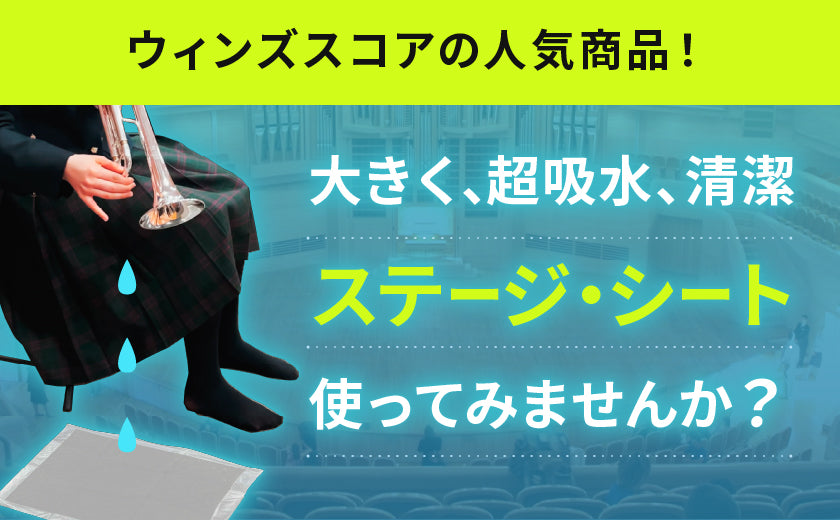 ウィンズスコアの人気商品！

大きく、超吸水、清潔

ステージ・シート

使ってみませんか？